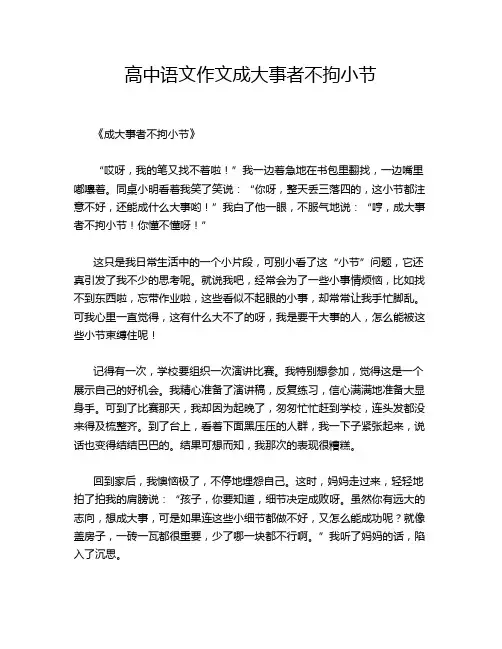 高中语文作文成大事者不拘小节

《成大事者不拘小节》

“哎呀，我的笔又找不着啦！”我一边着急地在书包里翻找，一边嘴里嘟囔着。同桌小明看着我笑了笑说：“你呀，整天丢三落四的，这小节都注意不好，还能成什么大事哟！”我白了他一眼，不服气地说：“哼，成大事者不拘小节！你懂不懂呀！”

这只是我日常生活中的一个小片段，可别小看了这“小节”问题，它还真引发了我不少的思考呢。就说我吧，经常会为了一些小事情烦恼，比如找不到东西啦，忘带作业啦，这些看似不起眼的小事，却常常让我手忙脚乱。可我心里一直觉得，这有什么大不了的呀，我是要干大事的人，怎么能被这些小节束缚住呢！

记得有一次，学校要组织一次演讲比赛。我特别想参加，觉得这是一个展示自己的好机会。我精心准备了演讲稿，反复练习，信心满满地准备大显身手。可到了比赛那天，我却因为起晚了，匆匆忙忙赶到学校，连头发都没来得及梳整齐。到了台上，看着下面黑压压的人群，我一下子紧张起来，说话也变得结结巴巴的。结果可想而知，我那次的表现很糟糕。

回到家后，我懊恼极了，不停地埋怨自己。这时，妈妈走过来，轻轻地拍了拍我的肩膀说：“孩子，你要知道，细节决定成败呀。虽然你有远大的志向，想成大事，可是如果连这些小细节都做不好，又怎么能成功呢？就像盖房子，一砖一瓦都很重要，少了哪一块都不行啊。”我听了妈妈的话，陷入了沉思。